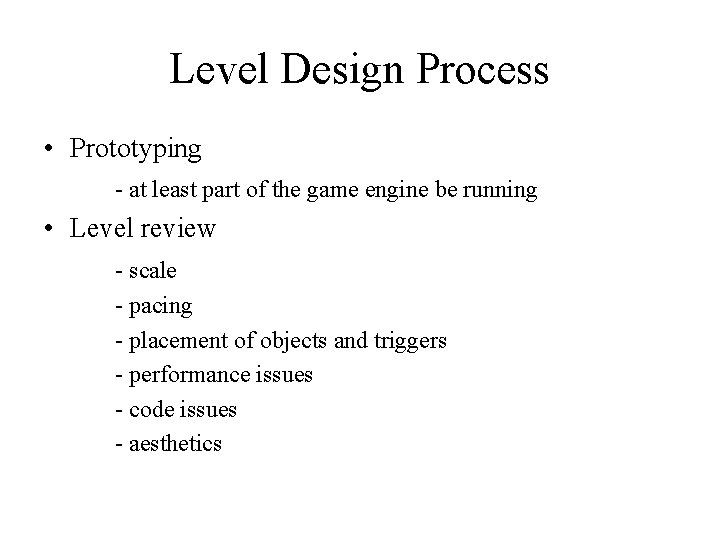 Level Design Process

• Prototyping

- at least part of the game engine be running

• Level review

- scale
- pacing
- placement of objects and triggers
- performance issues
- code issues
- aesthetics